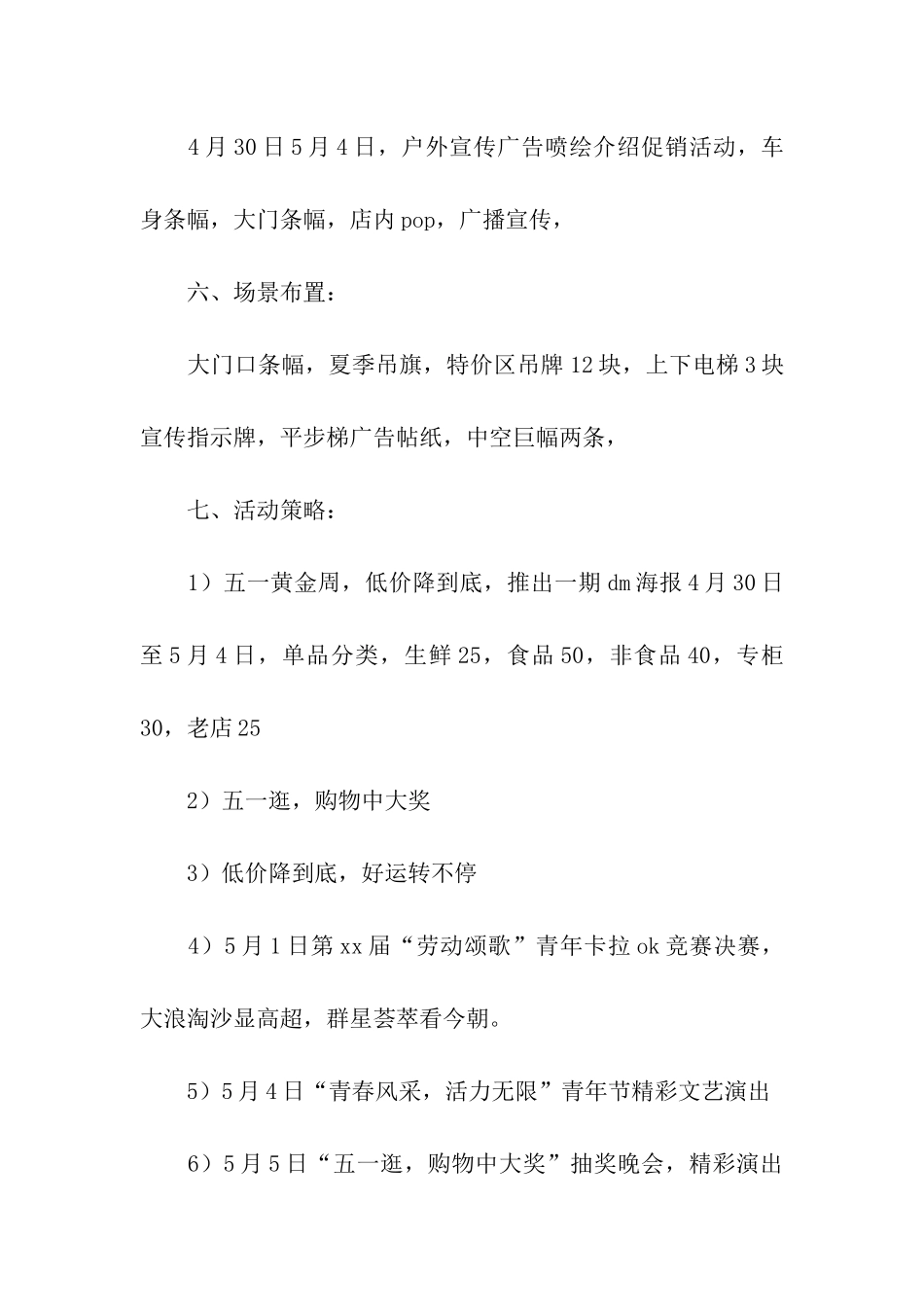 4月30日5月4日，户外宣传广告喷绘介绍促销活动，车身条幅，大门条幅，店内pop，广播宣传，

六、场景布置：

大门口条幅，夏季吊旗，特价区吊牌12块，上下电梯3块宣传指示牌，平步梯广告帖纸，中空巨幅两条，

七、活动策略：

1）五一黄金周，低价降到底，推出一期dm海报4月30日至5月4日，单品分类，生鲜25，食品50，非食品40，专柜30，老店25

2）五一逛，购物中大奖

3）低价降到底，好运转不停

4）5月1日第xx届“劳动颂歌”青年卡拉ok竞赛决赛，大浪淘沙显高超，群星荟萃看今朝。

5）5月4日“青春风采，活力无限”青年节精彩文艺演出

6）5月5日“五一逛，购物中大奖”抽奖晚会，精彩演出